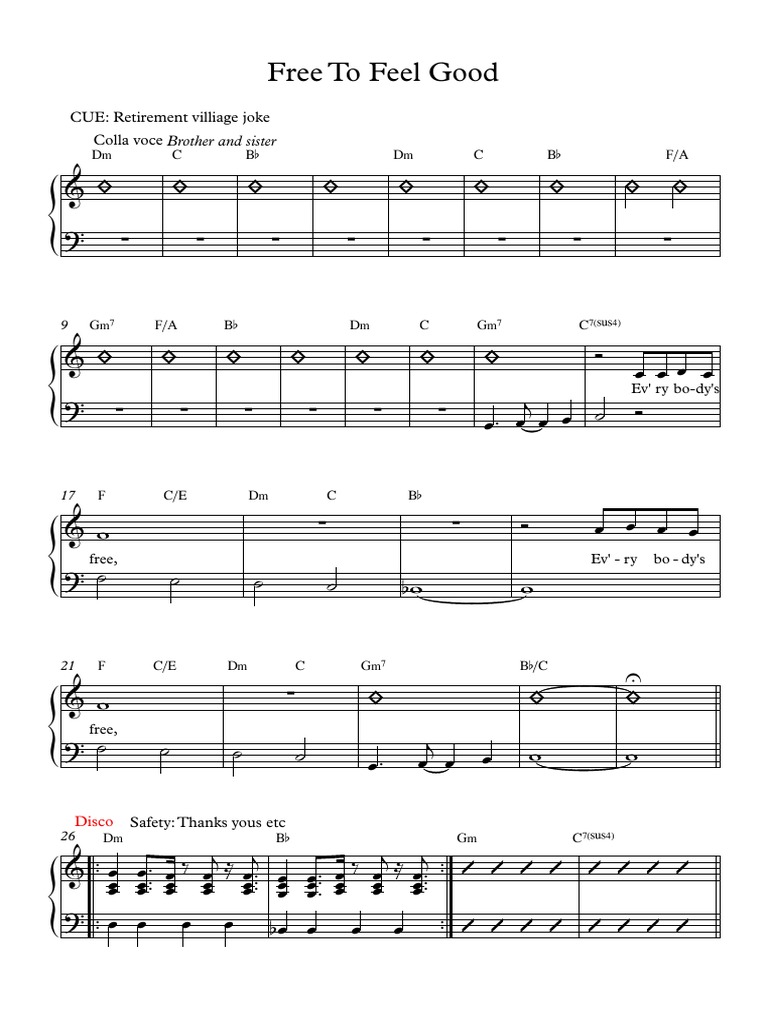 Free To Feel Good

CUE: Retirement villiage joke

Colla voce Brother and sister

Dm C B♭ Dm C B♭ F/A

9 Gm$^{7}$ F/A B♭ Dm C Gm$^{7}$ C$^{7(sus4)}$

Ev' ry bo-dy's

17 F C/E Dm C B♭

free, Ev' - ry bo - dy's

21 F C/E Dm C Gm$^{7}$ B♭/C

free,

Disco Safety: Thanks yous etc

26 Dm B♭ Gm C$^{7(sus4)}$